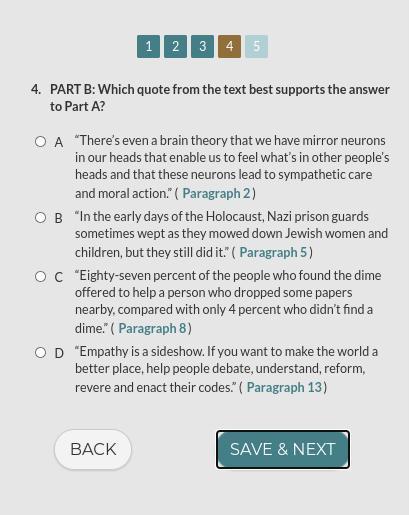 1 2 3 4 5

4. PART B: Which quote from the text best supports the answer to Part A?

A "There's even a brain theory that we have mirror neurons in our heads that enable us to feel what's in other people's heads and that these neurons lead to sympathetic care and moral action." ( Paragraph 2 )

B "In the early days of the Holocaust, Nazi prison guards sometimes wept as they mowed down Jewish women and children, but they still did it." ( Paragraph 5 )

C "Eighty-seven percent of the people who found the dime offered to help a person who dropped some papers nearby, compared with only 4 percent who didn't find a dime." ( Paragraph 8 )

D "Empathy is a sideshow. If you want to make the world a better place, help people debate, understand, reform, revere and enact their codes." ( Paragraph 13 )

BACK

SAVE & NEXT